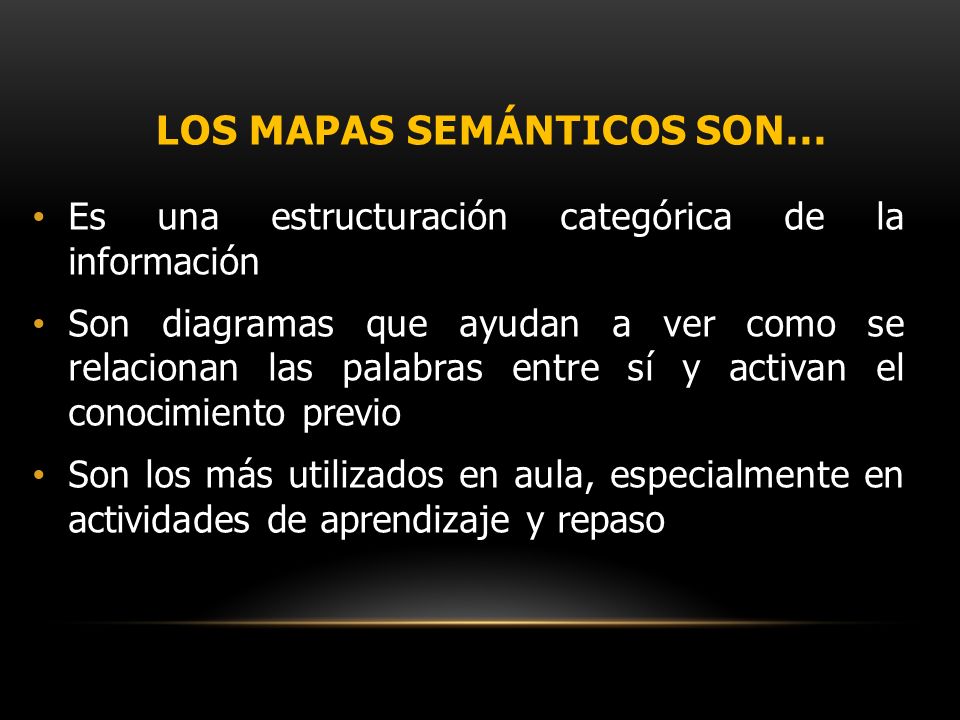 LOS MAPAS SEMÁNTICOS SON…

• Es una estructuración categórica de la información

• Son diagramas que ayudan a ver como se relacionan las palabras entre sí y activan el conocimiento previo

• Son los más utilizados en aula, especialmente en actividades de aprendizaje y repaso